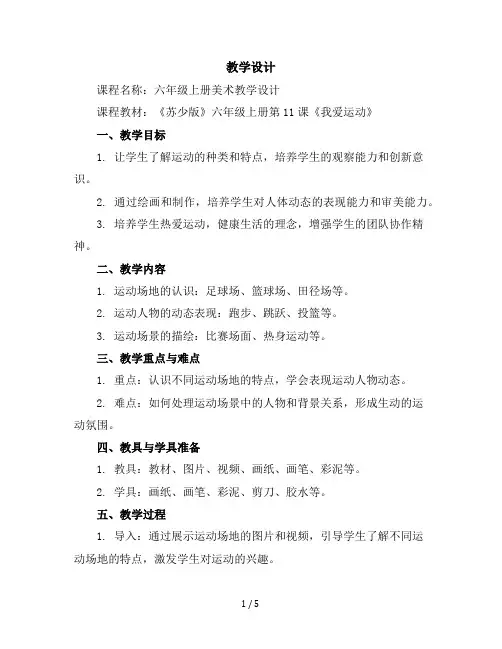 教学设计

课程名称：六年级上册美术教学设计

课程教材：《苏少版》六年级上册第 11 课《我爱运动》

一、教学目标

1. 让学生了解运动的种类和特点，培养学生的观察能力和创新意识。

2. 通过绘画和制作，培养学生对人体动态的表现能力和审美能力。

3. 培养学生热爱运动，健康生活的理念，增强学生的团队协作精神。

二、教学内容

1. 运动场地的认识：足球场、篮球场、田径场等。

2. 运动人物的动态表现：跑步、跳跃、投篮等。

3. 运动场景的描绘：比赛场面、热身运动等。

三、教学重点与难点

1. 重点：认识不同运动场地的特点，学会表现运动人物动态。

2. 难点：如何处理运动场景中的人物和背景关系，形成生动的运动氛围。

四、教具与学具准备

1. 教具：教材、图片、视频、画纸、画笔、彩泥等。

2. 学具：画纸、画笔、彩泥、剪刀、胶水等。

五、教学过程

1. 导入：通过展示运动场地的图片和视频，引导学生了解不同运动场地的特点，激发学生对运动的兴趣。

1 / 5